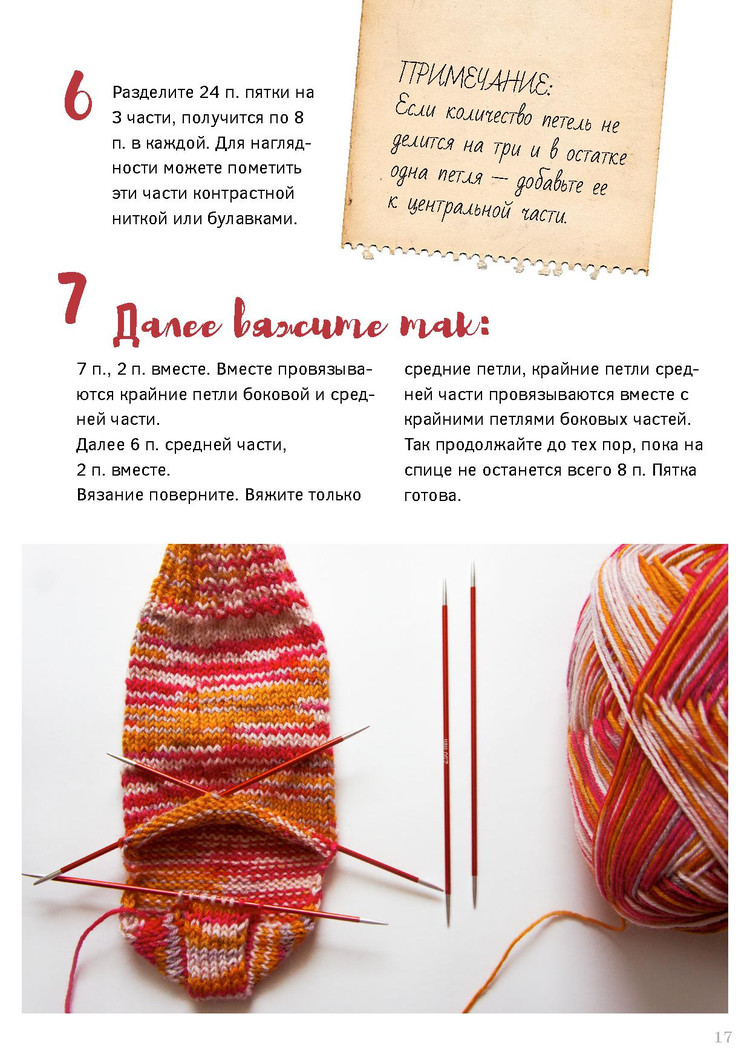 6

Разделите 24 п. пятки на 3 части, получится по 8 п. в каждой. Для наглядности можете пометить эти части контрастной ниткой или булавками.

ПРИМЕЧАНИЕ:
Если количество петель не делится на три и в остатке одна петля — добавьте ее к центральной части.

7

Далее вяжите так:

7 п., 2 п. вместе. Вместе провязываются крайние петли боковой и средней части.
Далее 6 п. средней части, 2 п. вместе.
Вязание поверните. Вяжите только средние петли, крайние петли средней части провязываются вместе с крайними петлями боковых частей. Так продолжайте до тех пор, пока на спице не останется всего 8 п. Пятка готова.

17